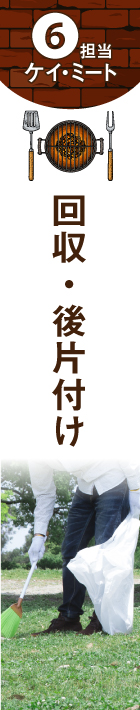 6
担当
ケイ・ミート

回収・後片付け